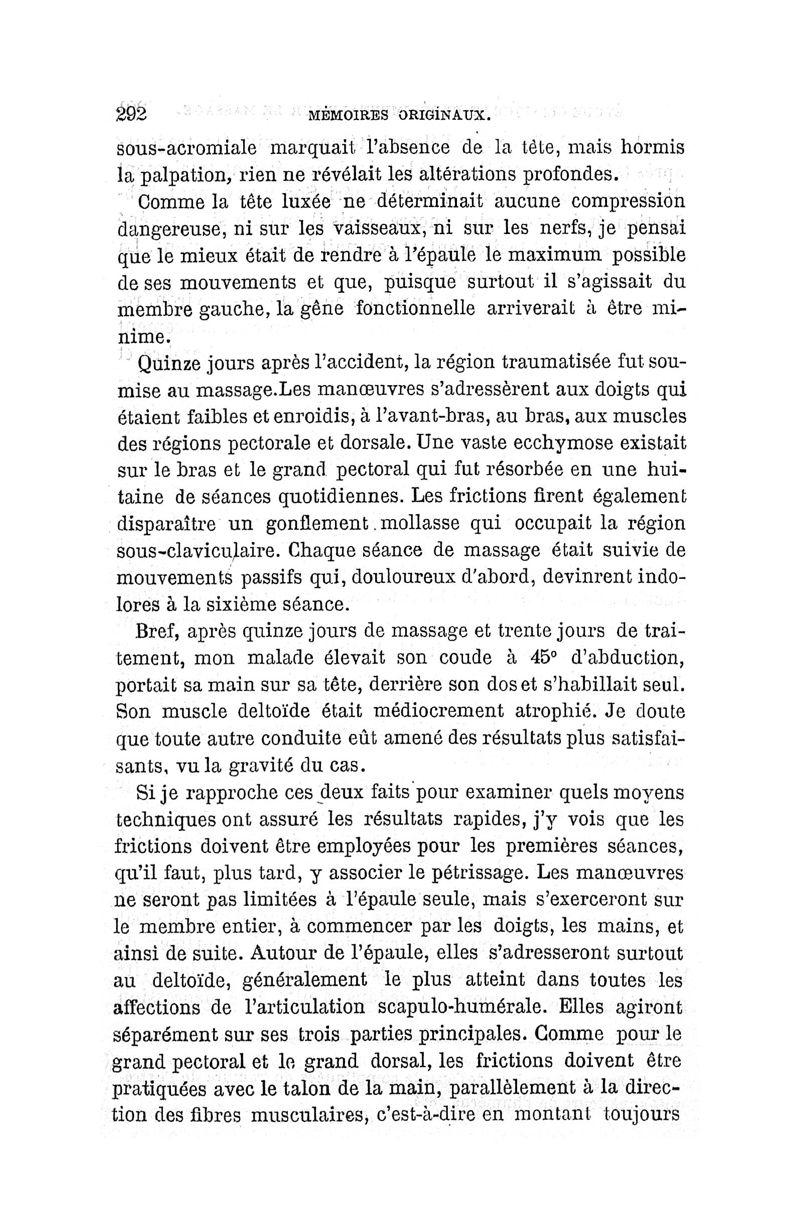 292 MÉMOIRES ORIGINAUX.

sous-acromiale marquait l'absence de la tête, mais hormis la palpation, rien ne révélait les altérations profondes.

Comme la tête luxée ne déterminait aucune compression dangereuse, ni sur les vaisseaux, ni sur les nerfs, je pensai que le mieux était de rendre à l'épaule le maximum possible de ses mouvements et que, puisque surtout il s'agissait du membre gauche, la gêne fonctionnelle arriverait à être minime.

Quinze jours après l'accident, la région traumatisée fut soumise au massage.Les manœuvres s'adressèrent aux doigts qui étaient faibles et enroidis, à l'avant-bras, au bras, aux muscles des régions pectorale et dorsale. Une vaste ecchymose existait sur le bras et le grand pectoral qui fut résorbée en une huitaine de séances quotidiennes. Les frictions firent également disparaître un gonflement mollasse qui occupait la région sous-claviculaire. Chaque séance de massage était suivie de mouvements passifs qui, douloureux d'abord, devinrent indolores à la sixième séance.

Bref, après quinze jours de massage et trente jours de traitement, mon malade élevait son coude à 45° d'abduction, portait sa main sur sa tête, derrière son dos et s'habillait seul. Son muscle deltoïde était médiocrement atrophié. Je doute que toute autre conduite eût amené des résultats plus satisfaisants, vu la gravité du cas.

Si je rapproche ces deux faits pour examiner quels moyens techniques ont assuré les résultats rapides, j'y vois que les frictions doivent être employées pour les premières séances, qu'il faut, plus tard, y associer le pétrissage. Les manœuvres ne seront pas limitées à l'épaule seule, mais s'exerceront sur le membre entier, à commencer par les doigts, les mains, et ainsi de suite. Autour de l'épaule, elles s'adresseront surtout au deltoïde, généralement le plus atteint dans toutes les affections de l'articulation scapulo-humérale. Elles agiront séparément sur ses trois parties principales. Comme pour le grand pectoral et le grand dorsal, les frictions doivent être pratiquées avec le talon de la main, parallèlement à la direction des fibres musculaires, c'est-à-dire en montant toujours